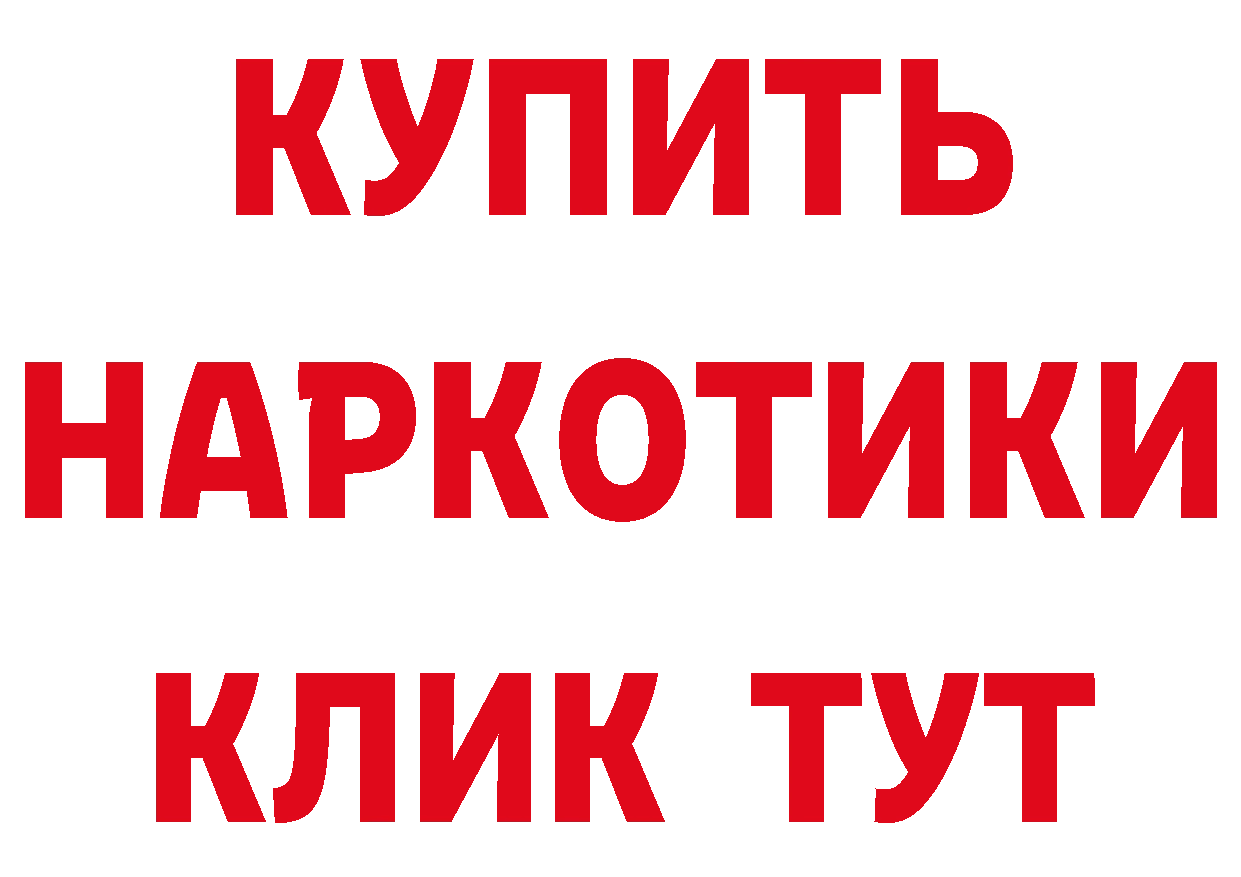 КУПИТЬ
НАРКОТИКИ
КЛИК ТУТ